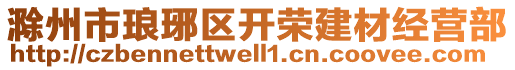 滁州市琅琊区开荣建材经营部
http://czbennettwell1.cn.coovee.com